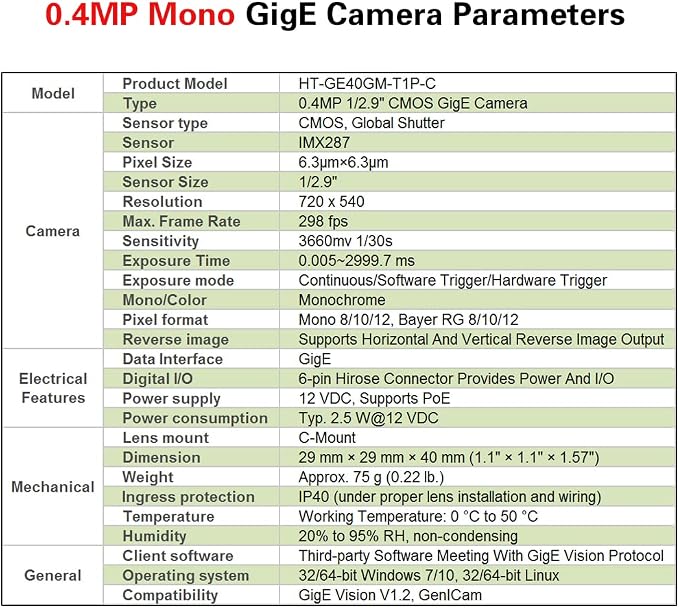 0.4MP Mono GigE Camera Parameters

| Model | Product Model | HT-GE40GM-T1P-C |
|---|---|---|
| | Type | 0.4MP 1/2.9" CMOS GigE Camera |
| Camera | Sensor type | CMOS, Global Shutter |
| | Sensor | IMX287 |
| | Pixel Size | 6.3μm×6.3μm |
| | Sensor Size | 1/2.9" |
| | Resolution | 720 x 540 |
| | Max. Frame Rate | 298 fps |
| | Sensitivity | 3660mv 1/30s |
| | Exposure Time | 0.005~2999.7 ms |
| | Exposure mode | Continuous/Software Trigger/Hardware Trigger |
| | Mono/Color | Monochrome |
| | Pixel format | Mono 8/10/12, Bayer RG 8/10/12 |
| | Reverse image | Supports Horizontal And Vertical Reverse Image Output |
| Electrical Features | Data Interface | GigE |
| | Digital I/O | 6-pin Hirose Connector Provides Power And I/O |
| | Power supply | 12 VDC, Supports PoE |
| | Power consumption | Typ. 2.5 W@12 VDC |
| Mechanical | Lens mount | C-Mount |
| | Dimension | 29 mm × 29 mm × 40 mm (1.1" × 1.1" × 1.57") |
| | Weight | Approx. 75 g (0.22 lb.) |
| | Ingress protection | IP40 (under proper lens installation and wiring) |
| | Temperature | Working Temperature: 0 °C to 50 °C |
| | Humidity | 20% to 95% RH, non-condensing |
| General | Client software | Third-party Software Meeting With GigE Vision Protocol |
| | Operating system | 32/64-bit Windows 7/10, 32/64-bit Linux |
| | Compatibility | GigE Vision V1.2, GenICam |